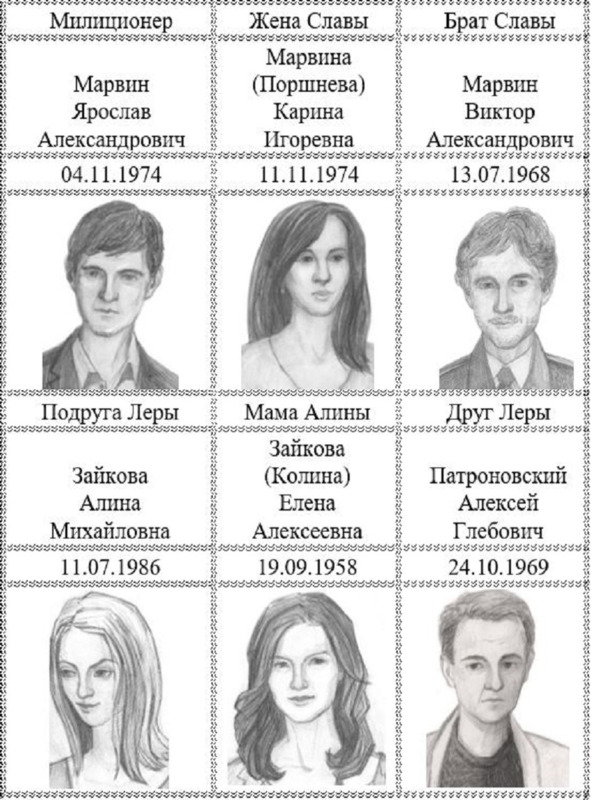 | Милиционер | Жена Славы | Брат Славы |
|---|---|---|
| Марвин Ярослав Александрович | Марвина (Поршнева) Карина Игоревна | Марвин Виктор Александрович |
| 04.11.1974 | 11.11.1974 | 13.07.1968 |
| | | |
| Подруга Леры | Мама Алины | Друг Леры |
| Зайкова Алина Михайловна | Зайкова (Колина) Елена Алексеевна | Патроновский Алексей Глебович |
| 11.07.1986 | 19.09.1958 | 24.10.1969 |
| | | |